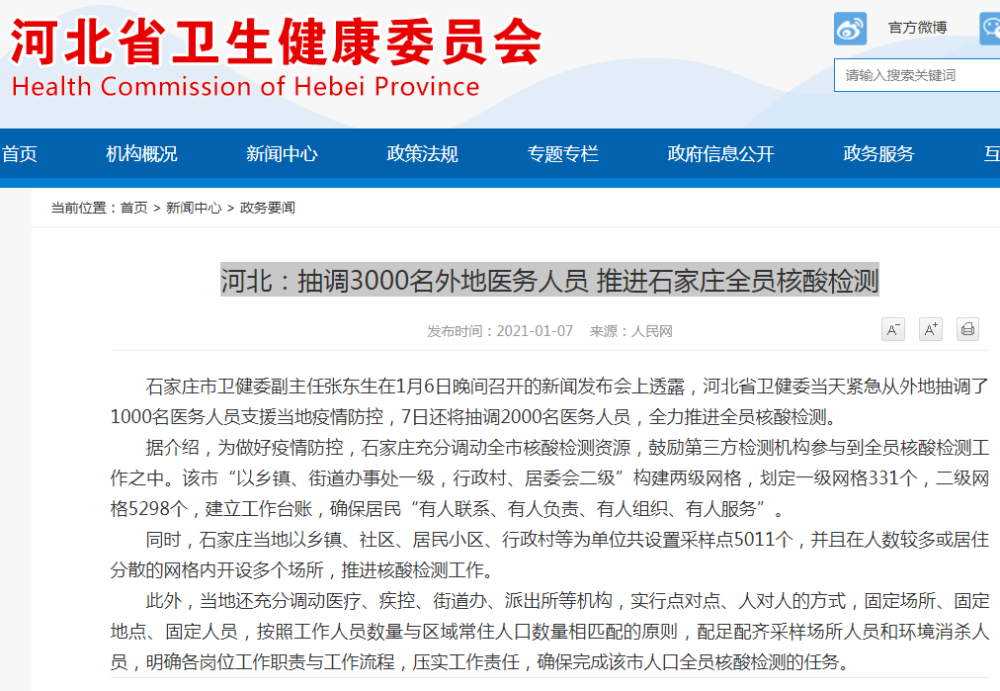 河北省卫生健康委员会
Health Commission of Hebei Province

官方微博

请输入搜索关键词

首页 机构概况 新闻中心 政策法规 专题专栏 政府信息公开 政务服务 互

当前位置：首页 > 新闻中心 > 政务要闻

河北：抽调3000名外地医务人员 推进石家庄全员核酸检测

发布时间：2021-01-07 来源：人民网

A⁻ A⁺

石家庄市卫健委副主任张东生在1月6日晚间召开的新闻发布会上透露，河北省卫健委当天紧急从外地抽调了1000名医务人员支援当地疫情防控，7日还将抽调2000名医务人员，全力推进全员核酸检测。

据介绍，为做好疫情防控，石家庄充分调动全市核酸检测资源，鼓励第三方检测机构参与到全员核酸检测工作之中。该市“以乡镇、街道办事处一级，行政村、居委会二级”构建两级网格，划定一级网格331个，二级网格5298个，建立工作台账，确保居民“有人联系、有人负责、有人组织、有人服务”。

同时，石家庄当地以乡镇、社区、居民小区、行政村等为单位共设置采样点5011个，并且在人数较多或居住分散的网格内开设多个场所，推进核酸检测工作。

此外，当地还充分调动医疗、疾控、街道办、派出所等机构，实行点对点、人对人的方式，固定场所、固定地点、固定人员，按照工作人员数量与区域常住人口数量相匹配的原则，配足配齐采样场所人员和环境消杀人员，明确各岗位工作职责与工作流程，压实工作责任，确保完成该市人口全员核酸检测的任务。